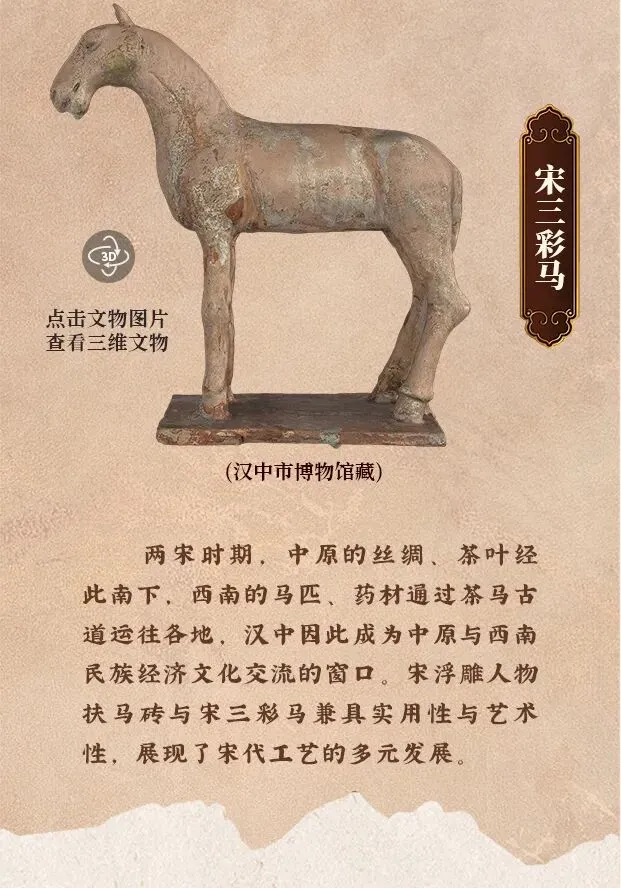 宋三彩马

3D

点击文物图片
查看三维文物

(汉中市博物馆藏)

两宋时期，中原的丝绸、茶叶经此南下，西南的马匹、药材通过茶马古道运往各地，汉中因此成为中原与西南民族经济文化交流的窗口。宋浮雕人物扶马砖与宋三彩马兼具实用性与艺术性，展现了宋代工艺的多元发展。